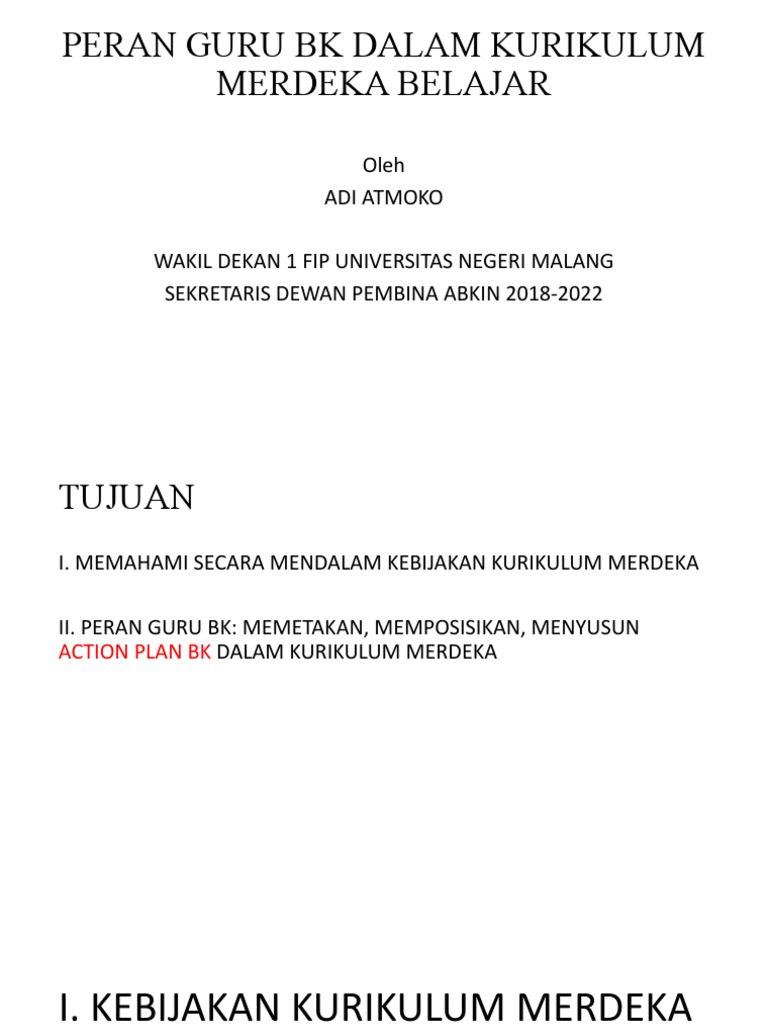 PERAN GURU BK DALAM KURIKULUM MERDEKA BELAJAR

Oleh
ADI ATMOKO

WAKIL DEKAN 1 FIP UNIVERSITAS NEGERI MALANG
SEKRETARIS DEWAN PEMBINA ABKIN 2018-2022

TUJUAN

I. MEMAHAMI SECARA MENDALAM KEBIJAKAN KURIKULUM MERDEKA

II. PERAN GURU BK: MEMETAKAN, MEMPOSISIKAN, MENYUSUN ACTION PLAN BK DALAM KURIKULUM MERDEKA

I. KEBIJAKAN KURIKULUM MERDEKA